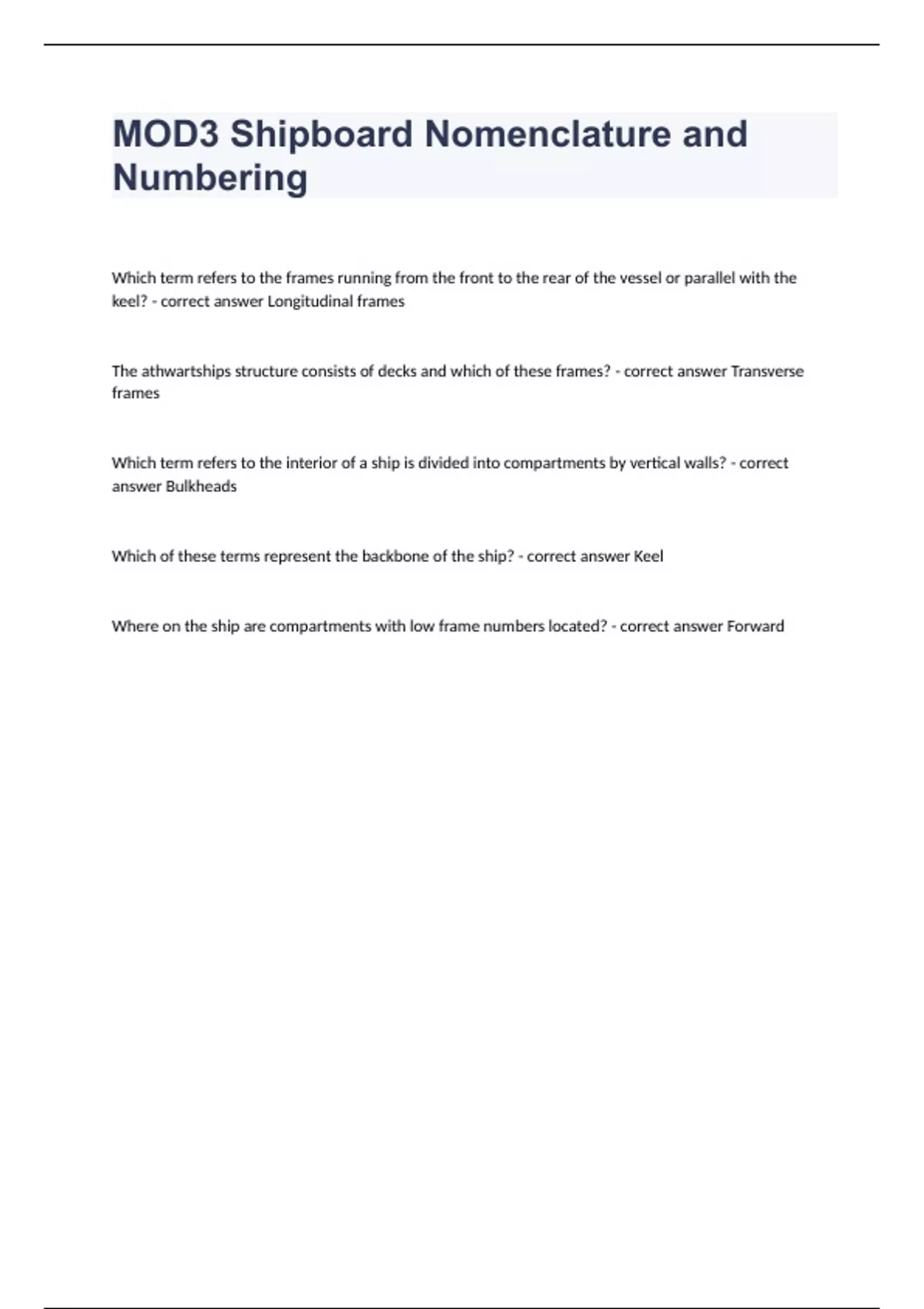 MOD3 Shipboard Nomenclature and Numbering

Which term refers to the frames running from the front to the rear of the vessel or parallel with the keel? - correct answer Longitudinal frames

The athwartships structure consists of decks and which of these frames? - correct answer Transverse frames

Which term refers to the interior of a ship is divided into compartments by vertical walls? - correct answer Bulkheads

Which of these terms represent the backbone of the ship? - correct answer Keel

Where on the ship are compartments with low frame numbers located? - correct answer Forward